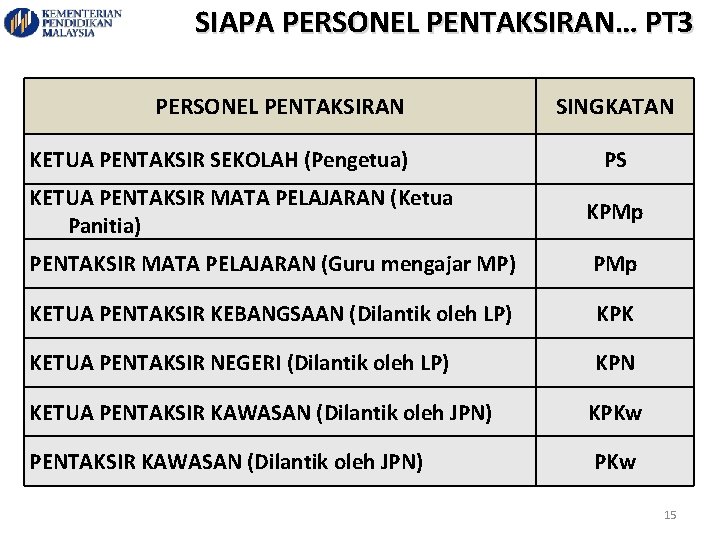 KEMENTERIAN PENDIDIKAN MALAYSIA

SIAPA PERSONEL PENTAKSIRAN… PT3

| PERSONEL PENTAKSIRAN | SINGKATAN |
|---|---|
| KETUA PENTAKSIR SEKOLAH (Pengetua) | PS |
| KETUA PENTAKSIR MATA PELAJARAN (Ketua Panitia) | KPMp |
| PENTAKSIR MATA PELAJARAN (Guru mengajar MP) | PMp |
| KETUA PENTAKSIR KEBANGSAAN (Dilantik oleh LP) | KPK |
| KETUA PENTAKSIR NEGERI (Dilantik oleh LP) | KPN |
| KETUA PENTAKSIR KAWASAN (Dilantik oleh JPN) | KPKw |
| PENTAKSIR KAWASAN (Dilantik oleh JPN) | PKw |

15